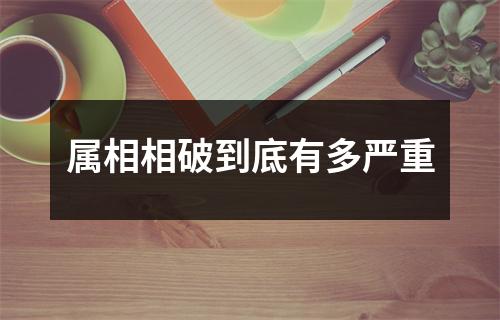 属相相破到底有多严重